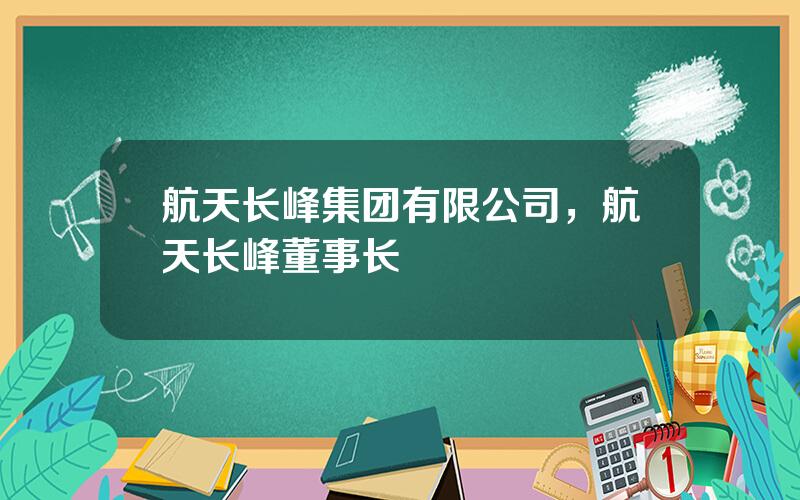 航天长峰集团有限公司，航天长峰董事长